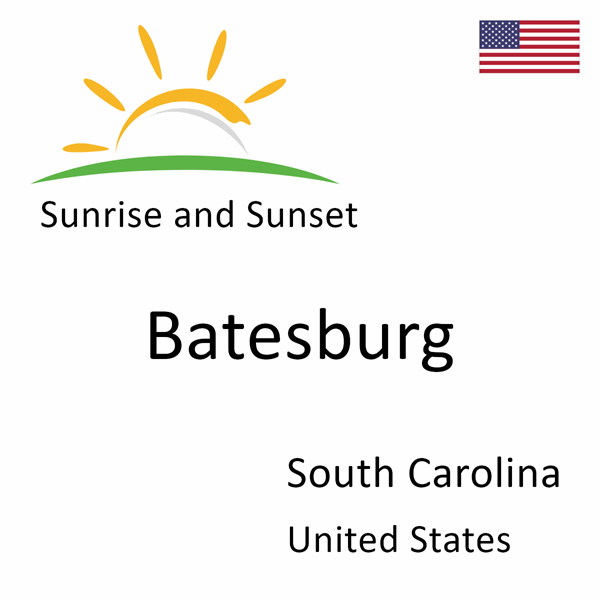 Sunrise and Sunset

Batesburg

South Carolina

United States